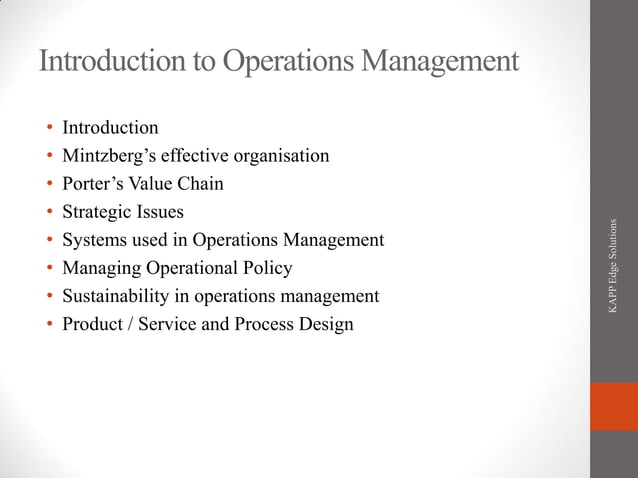 Introduction to Operations Management

• Introduction
• Mintzberg's effective organisation
• Porter's Value Chain
• Strategic Issues
• Systems used in Operations Management
• Managing Operational Policy
• Sustainability in operations management
• Product / Service and Process Design

KAPP Edge Solutions